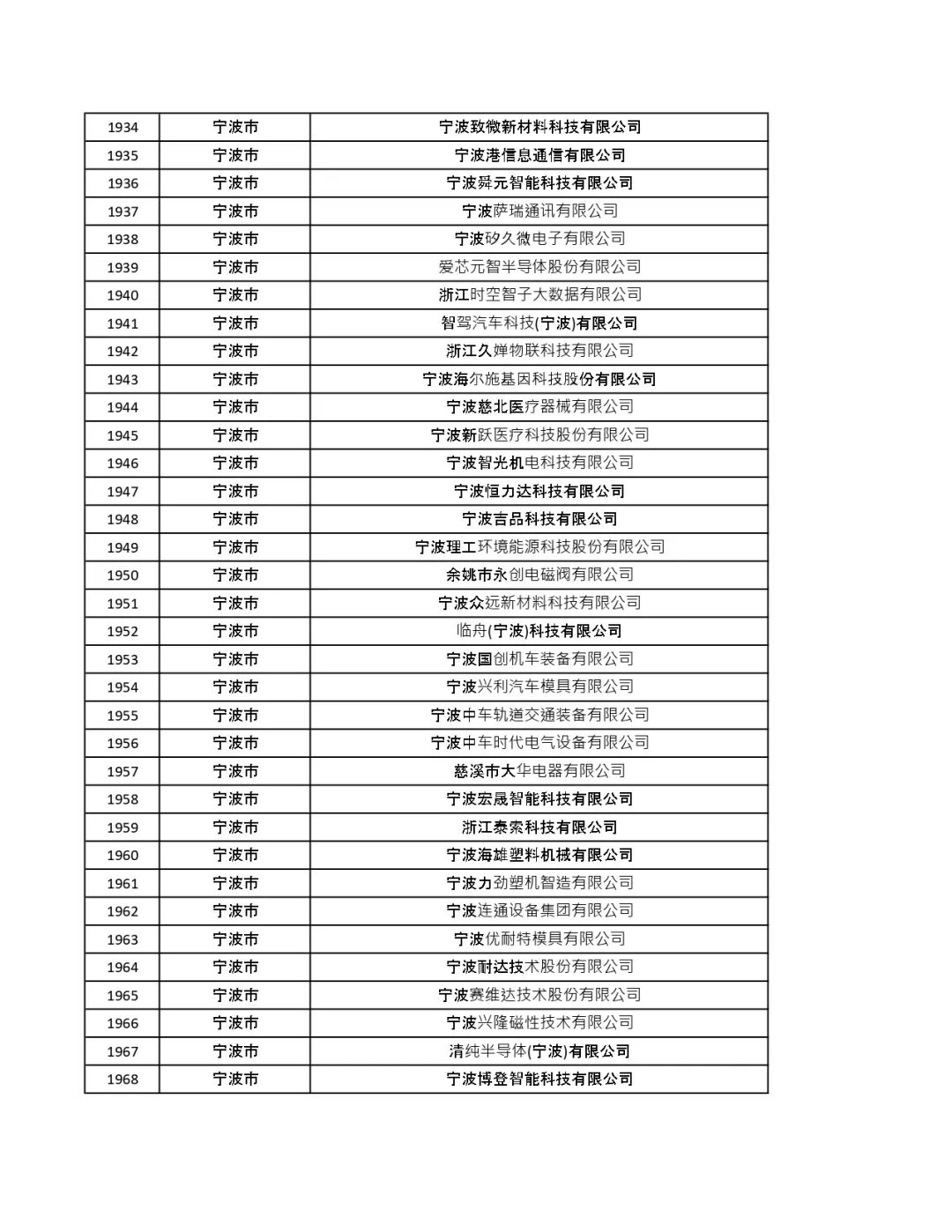 | 1934 | 宁波市 | 宁波致微新材料科技有限公司 |
|---|---|---|
| 1935 | 宁波市 | 宁波港信息通信有限公司 |
| 1936 | 宁波市 | 宁波舜元智能科技有限公司 |
| 1937 | 宁波市 | 宁波萨瑞通讯有限公司 |
| 1938 | 宁波市 | 宁波矽久微电子有限公司 |
| 1939 | 宁波市 | 爱芯元智半导体股份有限公司 |
| 1940 | 宁波市 | 浙江时空智子大数据有限公司 |
| 1941 | 宁波市 | 智驾汽车科技(宁波)有限公司 |
| 1942 | 宁波市 | 浙江久婵物联科技有限公司 |
| 1943 | 宁波市 | 宁波海尔施基因科技股份有限公司 |
| 1944 | 宁波市 | 宁波慈北医疗器械有限公司 |
| 1945 | 宁波市 | 宁波新跃医疗科技股份有限公司 |
| 1946 | 宁波市 | 宁波智光机电科技有限公司 |
| 1947 | 宁波市 | 宁波恒力达科技有限公司 |
| 1948 | 宁波市 | 宁波吉品科技有限公司 |
| 1949 | 宁波市 | 宁波理工环境能源科技股份有限公司 |
| 1950 | 宁波市 | 余姚市永创电磁阀有限公司 |
| 1951 | 宁波市 | 宁波众远新材料科技有限公司 |
| 1952 | 宁波市 | 临舟(宁波)科技有限公司 |
| 1953 | 宁波市 | 宁波国创机车装备有限公司 |
| 1954 | 宁波市 | 宁波兴利汽车模具有限公司 |
| 1955 | 宁波市 | 宁波中车轨道交通装备有限公司 |
| 1956 | 宁波市 | 宁波中车时代电气设备有限公司 |
| 1957 | 宁波市 | 慈溪市大华电器有限公司 |
| 1958 | 宁波市 | 宁波宏晟智能科技有限公司 |
| 1959 | 宁波市 | 浙江泰索科技有限公司 |
| 1960 | 宁波市 | 宁波海雄塑料机械有限公司 |
| 1961 | 宁波市 | 宁波力劲塑机智造有限公司 |
| 1962 | 宁波市 | 宁波连通设备集团有限公司 |
| 1963 | 宁波市 | 宁波优耐特模具有限公司 |
| 1964 | 宁波市 | 宁波耐达技术股份有限公司 |
| 1965 | 宁波市 | 宁波赛维达技术股份有限公司 |
| 1966 | 宁波市 | 宁波兴隆磁性技术有限公司 |
| 1967 | 宁波市 | 清纯半导体(宁波)有限公司 |
| 1968 | 宁波市 | 宁波博登智能科技有限公司 |